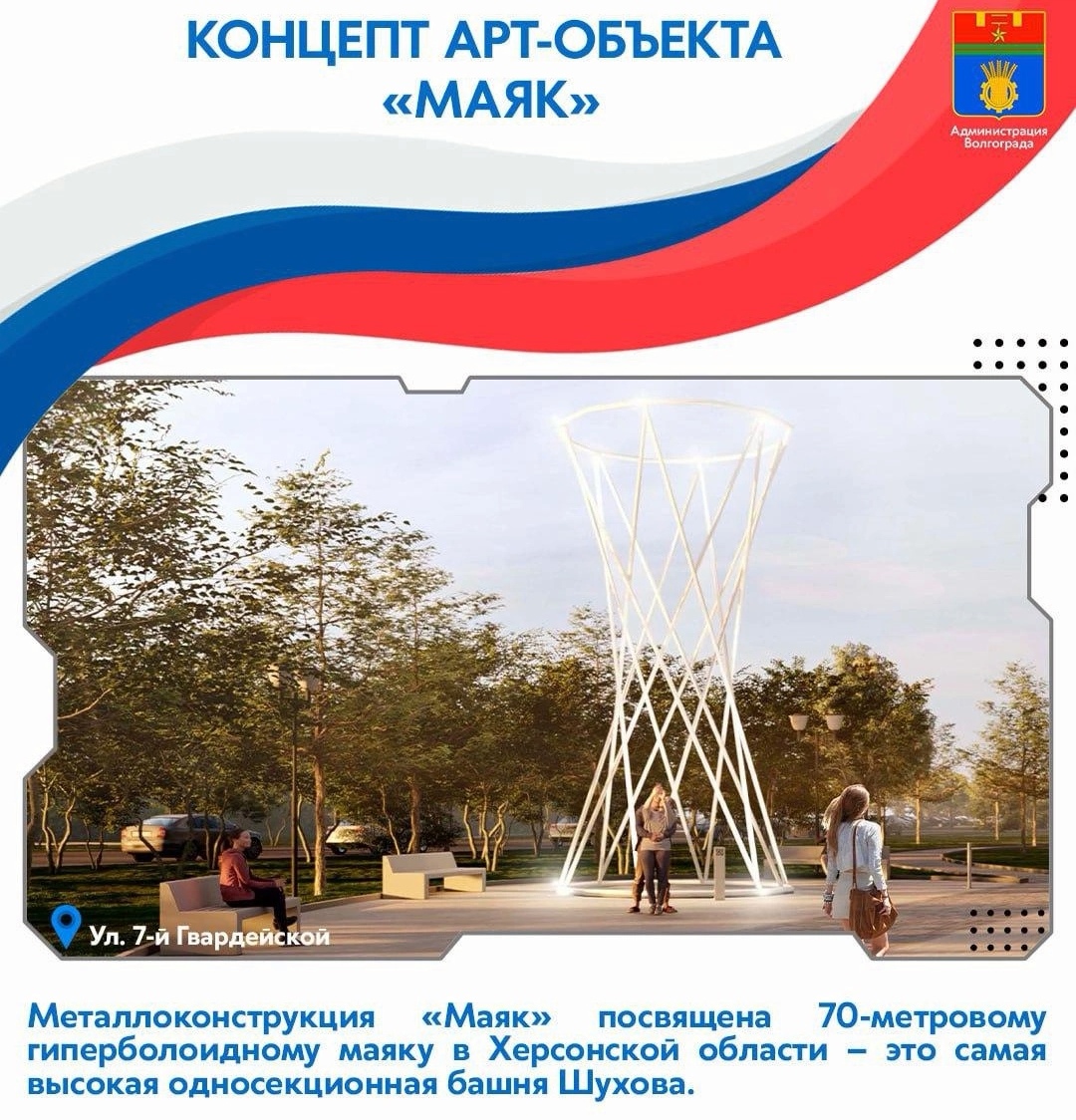 КОНЦЕПТ АРТ-ОБЪЕКТА
«МАЯК»

Администрация
Волгограда

Ул. 7-й Гвардейской

Металлоконструкция «Маяк» посвящена 70-метровому гиперболоидному маяку в Херсонской области – это самая высокая односекционная башня Шухова.